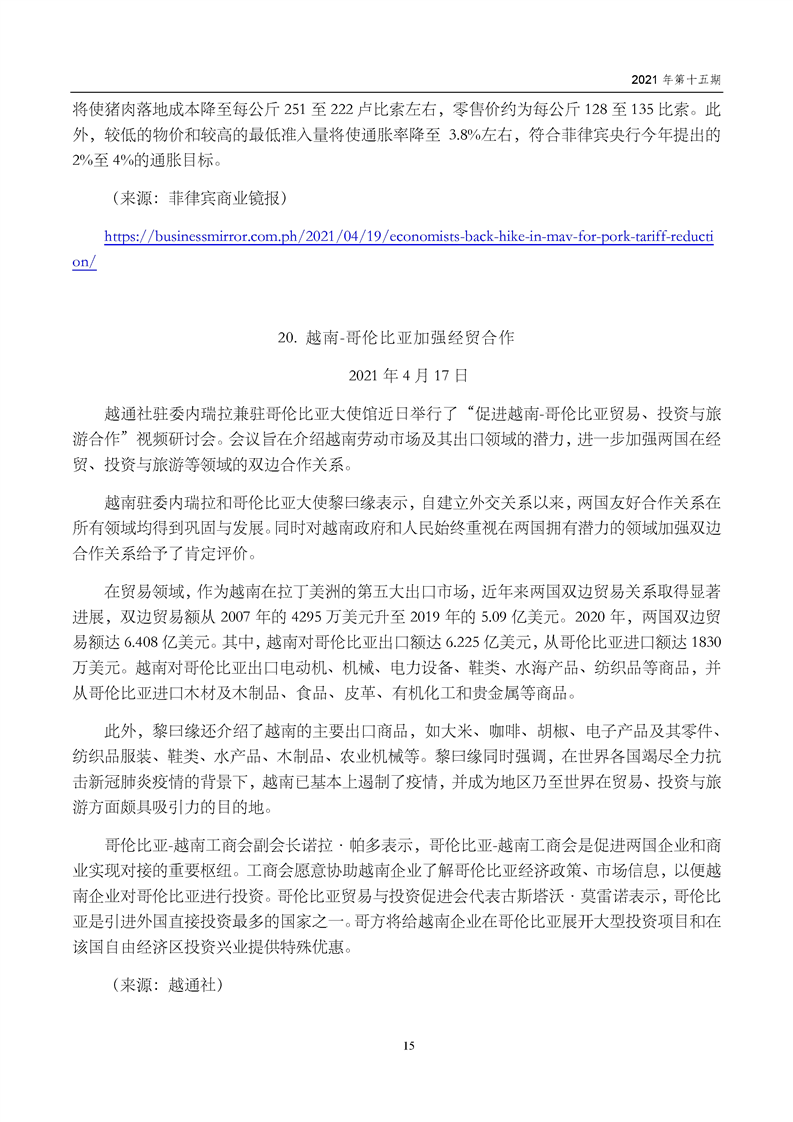 2021 年第十五期

将使猪肉落地成本降至每公斤 251 至 222 卢比索左右，零售价约为每公斤 128 至 135 比索。此外，较低的物价和较高的最低准入量将使通胀率降至 3.8%左右，符合菲律宾央行今年提出的 2%至 4%的通胀目标。

（来源：菲律宾商业镜报）

https://businessmirror.com.ph/2021/04/19/economists-back-hike-in-mav-for-pork-tariff-reduction/

20. 越南-哥伦比亚加强经贸合作

2021 年 4 月 17 日

越通社驻委内瑞拉兼驻哥伦比亚大使馆近日举行了“促进越南-哥伦比亚贸易、投资与旅游合作”视频研讨会。会议旨在介绍越南劳动市场及其出口领域的潜力，进一步加强两国在经贸、投资与旅游等领域的双边合作关系。

越南驻委内瑞拉和哥伦比亚大使黎曰缘表示，自建立外交关系以来，两国友好合作关系在所有领域均得到巩固与发展。同时对越南政府和人民始终重视在两国拥有潜力的领域加强双边合作关系给予了肯定评价。

在贸易领域，作为越南在拉丁美洲的第五大出口市场，近年来两国双边贸易关系取得显著进展，双边贸易额从 2007 年的 4295 万美元升至 2019 年的 5.09 亿美元。2020 年，两国双边贸易额达 6.408 亿美元。其中，越南对哥伦比亚出口额达 6.225 亿美元，从哥伦比亚进口额达 1830 万美元。越南对哥伦比亚出口电动机、机械、电力设备、鞋类、水海产品、纺织品等商品，并从哥伦比亚进口木材及木制品、食品、皮革、有机化工和贵金属等商品。

此外，黎曰缘还介绍了越南的主要出口商品，如大米、咖啡、胡椒、电子产品及其零件、纺织品服装、鞋类、水产品、木制品、农业机械等。黎曰缘同时强调，在世界各国竭尽全力抗击新冠肺炎疫情的背景下，越南已基本上遏制了疫情，并成为地区乃至世界在贸易、投资与旅游方面颇具吸引力的目的地。

哥伦比亚-越南工商会副会长诺拉·帕多表示，哥伦比亚-越南工商会是促进两国企业和商业实现对接的重要枢纽。工商会愿意协助越南企业了解哥伦比亚经济政策、市场信息，以便越南企业对哥伦比亚进行投资。哥伦比亚贸易与投资促进会代表古斯塔沃·莫雷诺表示，哥伦比亚是引进外国直接投资最多的国家之一。哥方将给越南企业在哥伦比亚展开大型投资项目和在该国自由经济区投资兴业提供特殊优惠。

（来源：越通社）

15